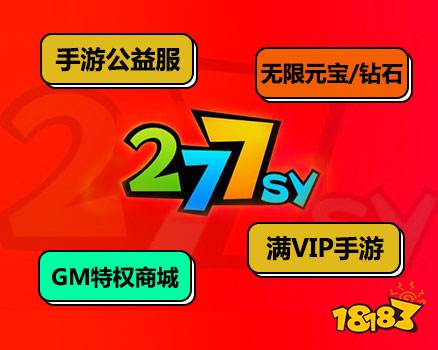 手游公益服

无限元宝/钻石

277SY

满VIP手游

GM特权商城

18183